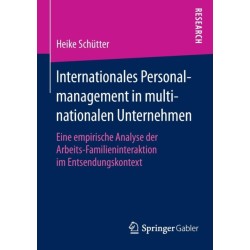 RESEARCH

Heike Schütter

Internationales Personalmanagement in multinationalen Unternehmen

Eine empirische Analyse der Arbeits-Familieninteraktion im Entsendungskontext

Springer Gabler